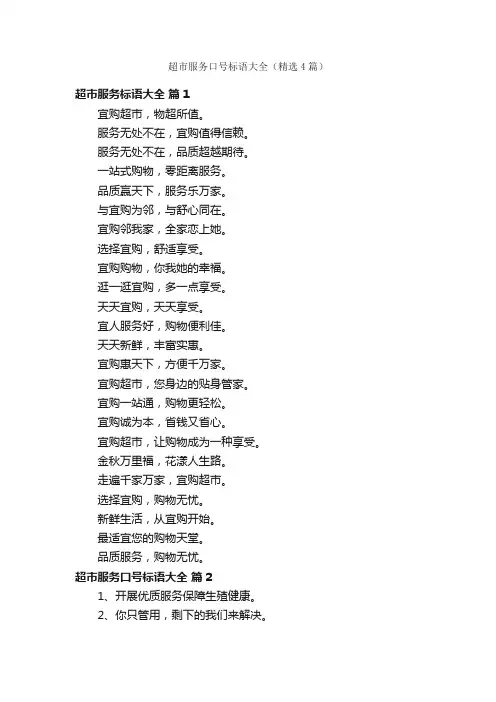 超市服务口号标语大全（精选4篇）

超市服务标语大全 篇1

宜购超市，物超所值。

服务无处不在，宜购值得信赖。

服务无处不在，品质超越期待。

一站式购物，零距离服务。

品质赢天下，服务乐万家。

与宜购为邻，与舒心同在。

宜购邻我家，全家恋上她。

选择宜购，舒适享受。

宜购购物，你我她的幸福。

逛一逛宜购，多一点享受。

天天宜购，天天享受。

宜人服务好，购物便利佳。

天天新鲜，丰富实惠。

宜购惠天下，方便千万家。

宜购超市，您身边的贴身管家。

宜购一站通，购物更轻松。

宜购诚为本，省钱又省心。

宜购超市，让购物成为一种享受。

金秋万里福，花漾人生路。

走遍千家万家，宜购超市。

选择宜购，购物无忧。

新鲜生活，从宜购开始。

最适宜您的购物天堂。

品质服务，购物无忧。

超市服务口号标语大全 篇2

1、开展优质服务保障生殖健康。

2、你只管用，剩下的我们来解决。